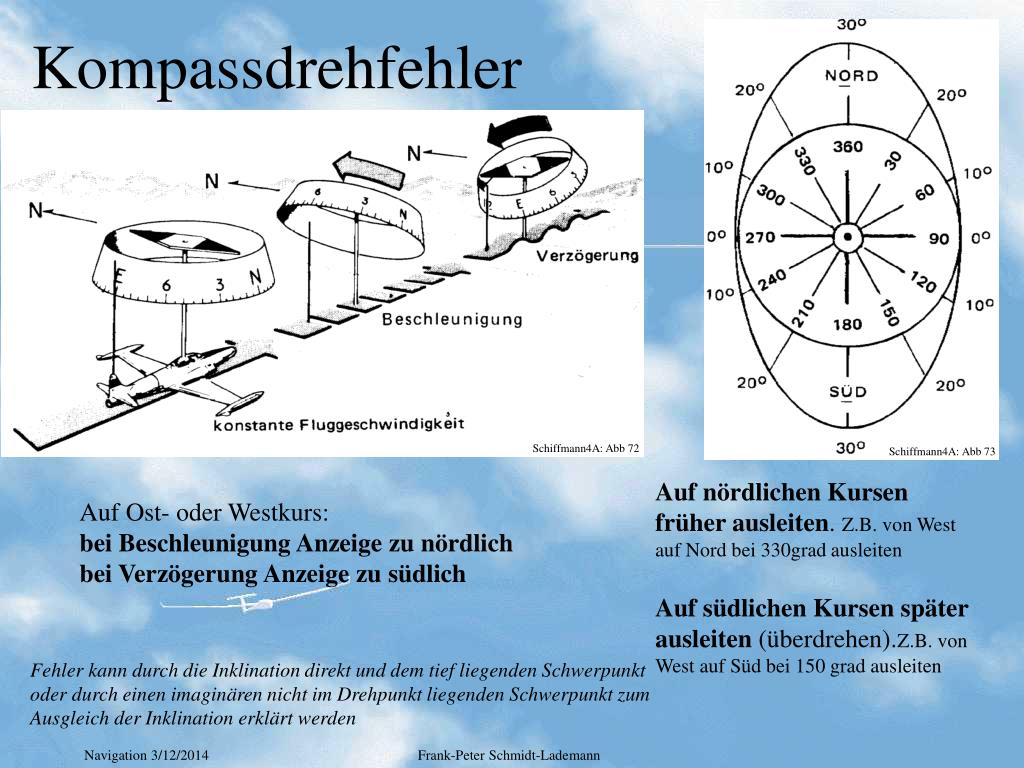 Kompassdrehfehler

N
N
N
E 6 3 N
6 3 N
12 E 6 3
Verzögerung
Beschleunigung
konstante Fluggeschwindigkeit
Schiffmann4A: Abb 72

30°
NORD
20°
20°
10°
10°
0°
0°
10°
10°
20°
20°
SÜD
30°
360
30
60
90
120
150
180
210
240
270
300
330
Schiffmann4A: Abb 73

Auf Ost- oder Westkurs:
bei Beschleunigung Anzeige zu nördlich
bei Verzögerung Anzeige zu südlich

Auf nördlichen Kursen früher ausleiten. Z.B. von West auf Nord bei 330grad ausleiten

Auf südlichen Kursen später ausleiten (überdrehen).Z.B. von West auf Süd bei 150 grad ausleiten

Fehler kann durch die Inklination direkt und dem tief liegenden Schwerpunkt oder durch einen imaginären nicht im Drehpunkt liegenden Schwerpunkt zum Ausgleich der Inklination erklärt werden

Navigation 3/12/2014
Frank-Peter Schmidt-Lademann